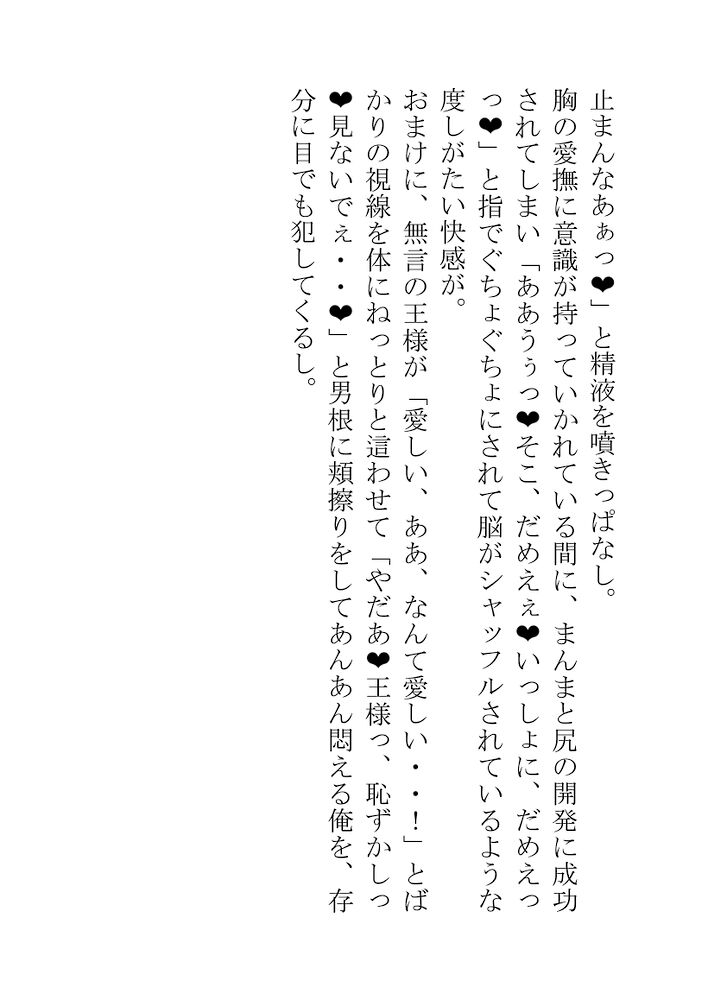 止まんなあぁっ❤」と精液を噴きっぱなし。

胸の愛撫に意識が持っていかれている間に、まんまと尻の開発に成功されてしまい「ああうぅっ❤そこ、だめえぇ❤いっしょに、だめえっっ❤」と指でぐちょぐちょにされて脳がシャッフルされているような度しがたい快感が。

おまけに、無言の王様が「愛しい、ああ、なんて愛しい・・!」とばかりの視線を体にねっとりと這わせて「やだあ❤王様っ、恥ずかしっ❤見ないでぇ・・❤」と男根に頬擦りをしてあんあん悶える俺を、存分に目でも犯してくるし。